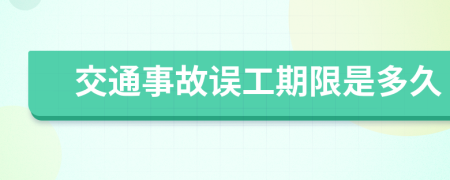 交通事故误工期限是多久